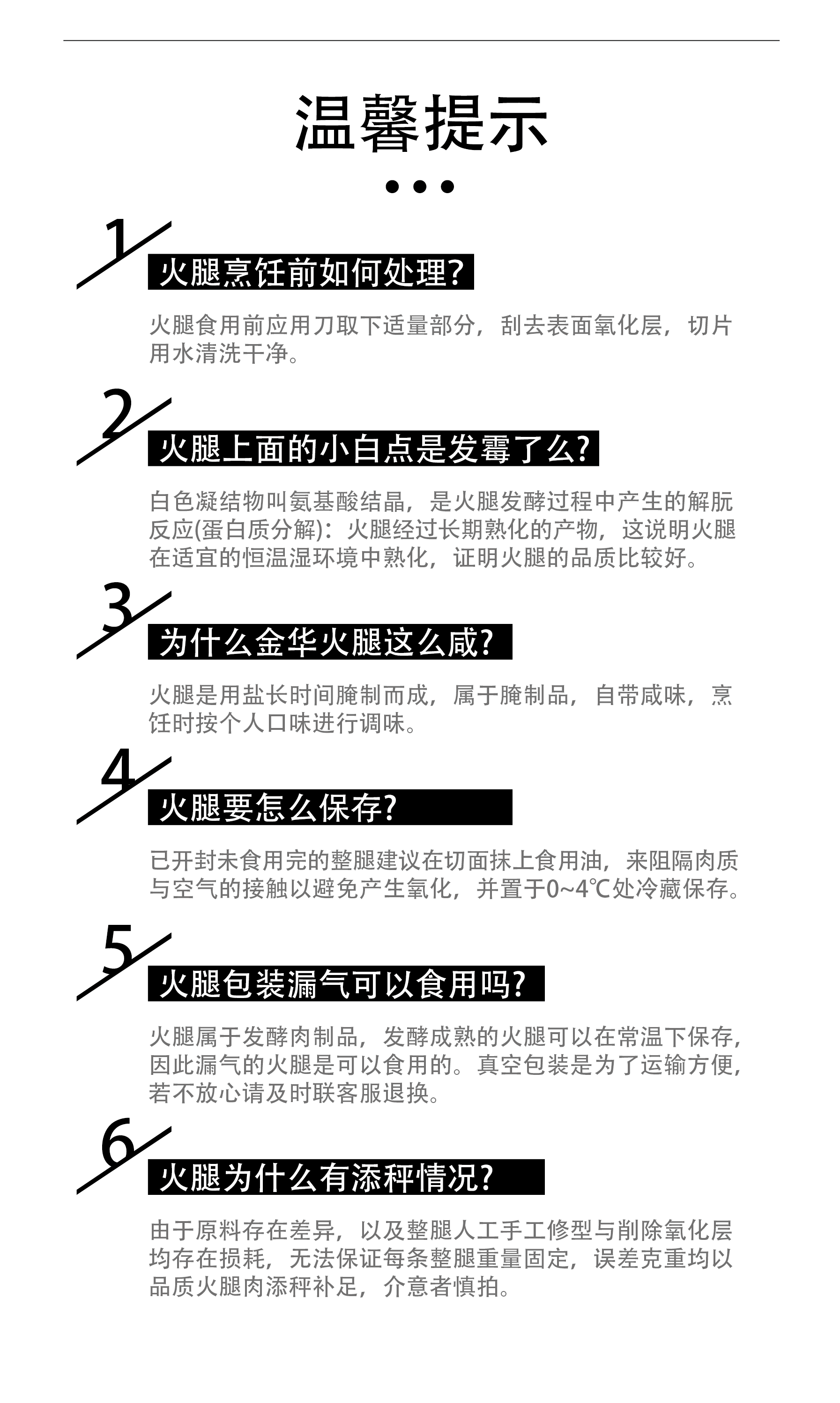 温馨提示

1
火腿烹饪前如何处理?

火腿食用前应用刀取下适量部分，刮去表面氧化层，切片用水清洗干净。

2
火腿上面的小白点是发霉了么?

白色凝结物叫氨基酸结晶，是火腿发酵过程中产生的解朊反应(蛋白质分解)：火腿经过长期熟化的产物，这说明火腿在适宜的恒温湿环境中熟化，证明火腿的品质比较好。

3
为什么金华火腿这么咸?

火腿是用盐长时间腌制而成，属于腌制品，自带咸味，烹饪时按个人口味进行调味。

4
火腿要怎么保存?

已开封未食用完的整腿建议在切面抹上食用油，来阻隔肉质与空气的接触以避免产生氧化，并置于0~4℃处冷藏保存。

5
火腿包装漏气可以食用吗?

火腿属于发酵肉制品，发酵成熟的火腿可以在常温下保存，因此漏气的火腿是可以食用的。真空包装是为了运输方便，若不放心请及时联客服退换。

6
火腿为什么有添秤情况?

由于原料存在差异，以及整腿人工手工修型与削除氧化层均存在损耗，无法保证每条整腿重量固定，误差克重均以品质火腿肉添秤补足，介意者慎拍。